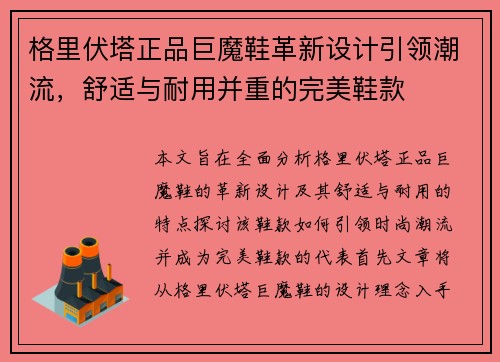 格里伏塔正品巨魔鞋革新设计引领潮流，舒适与耐用并重的完美鞋款

本文旨在全面分析格里伏塔正品巨魔鞋的革新设计及其舒适与耐用的特点探讨该鞋款如何引领时尚潮流并成为完美鞋款的代表首先文章将从格里伏塔巨魔鞋的设计理念入手